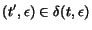 $(t', \epsilon) \in \delta(t, \epsilon)$